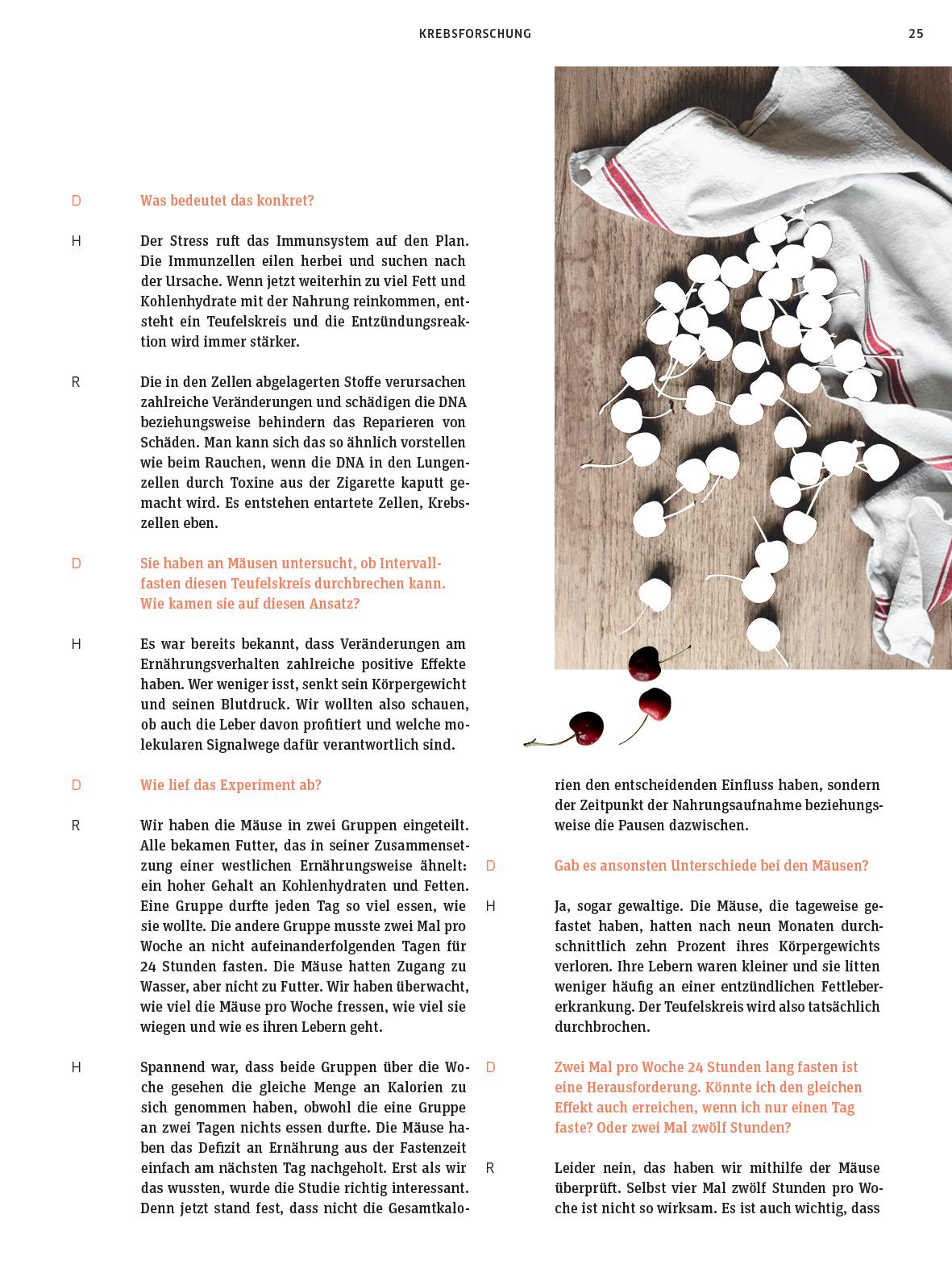 KREBSFORSCHUNG

25

D

Was bedeutet das konkret?

H

Der Stress ruft das Immunsystem auf den Plan. Die Immunzellen eilen herbei und suchen nach der Ursache. Wenn jetzt weiterhin zu viel Fett und Kohlenhydrate mit der Nahrung reinkommen, entsteht ein Teufelskreis und die Entzündungsreaktion wird immer stärker.

R

Die in den Zellen abgelagerten Stoffe verursachen zahlreiche Veränderungen und schädigen die DNA beziehungsweise behindern das Reparieren von Schäden. Man kann sich das so ähnlich vorstellen wie beim Rauchen, wenn die DNA in den Lungenzellen durch Toxine aus der Zigarette kaputt gemacht wird. Es entstehen entartete Zellen, Krebszellen eben.

D

Sie haben an Mäusen untersucht, ob Intervallfasten diesen Teufelskreis durchbrechen kann. Wie kamen sie auf diesen Ansatz?

H

Es war bereits bekannt, dass Veränderungen am Ernährungsverhalten zahlreiche positive Effekte haben. Wer weniger isst, senkt sein Körpergewicht und seinen Blutdruck. Wir wollten also schauen, ob auch die Leber davon profitiert und welche molekularen Signalwege dafür verantwortlich sind.

D

Wie lief das Experiment ab?

R

Wir haben die Mäuse in zwei Gruppen eingeteilt. Alle bekamen Futter, das in seiner Zusammensetzung einer westlichen Ernährungsweise ähnelt: ein hoher Gehalt an Kohlenhydraten und Fetten. Eine Gruppe durfte jeden Tag so viel essen, wie sie wollte. Die andere Gruppe musste zwei Mal pro Woche an nicht aufeinanderfolgenden Tagen für 24 Stunden fasten. Die Mäuse hatten Zugang zu Wasser, aber nicht zu Futter. Wir haben überwacht, wie viel die Mäuse pro Woche fressen, wie viel sie wiegen und wie es ihren Lebern geht.

H

Spannend war, dass beide Gruppen über die Woche gesehen die gleiche Menge an Kalorien zu sich genommen haben, obwohl die eine Gruppe an zwei Tagen nichts essen durfte. Die Mäuse haben das Defizit an Ernährung aus der Fastenzeit einfach am nächsten Tag nachgeholt. Erst als wir das wussten, wurde die Studie richtig interessant. Denn jetzt stand fest, dass nicht die Gesamtkalorien den entscheidenden Einfluss haben, sondern der Zeitpunkt der Nahrungsaufnahme beziehungsweise die Pausen dazwischen.

D

Gab es ansonsten Unterschiede bei den Mäusen?

H

Ja, sogar gewaltige. Die Mäuse, die tageweise gefastet haben, hatten nach neun Monaten durchschnittlich zehn Prozent ihres Körpergewichts verloren. Ihre Lebern waren kleiner und sie litten weniger häufig an einer entzündlichen Fettlebererkrankung. Der Teufelskreis wird also tatsächlich durchbrochen.

D

Zwei Mal pro Woche 24 Stunden lang fasten ist eine Herausforderung. Könnte ich den gleichen Effekt auch erreichen, wenn ich nur einen Tag faste? Oder zwei Mal zwölf Stunden?

R

Leider nein, das haben wir mithilfe der Mäuse überprüft. Selbst vier Mal zwölf Stunden pro Woche ist nicht so wirksam. Es ist auch wichtig, dass